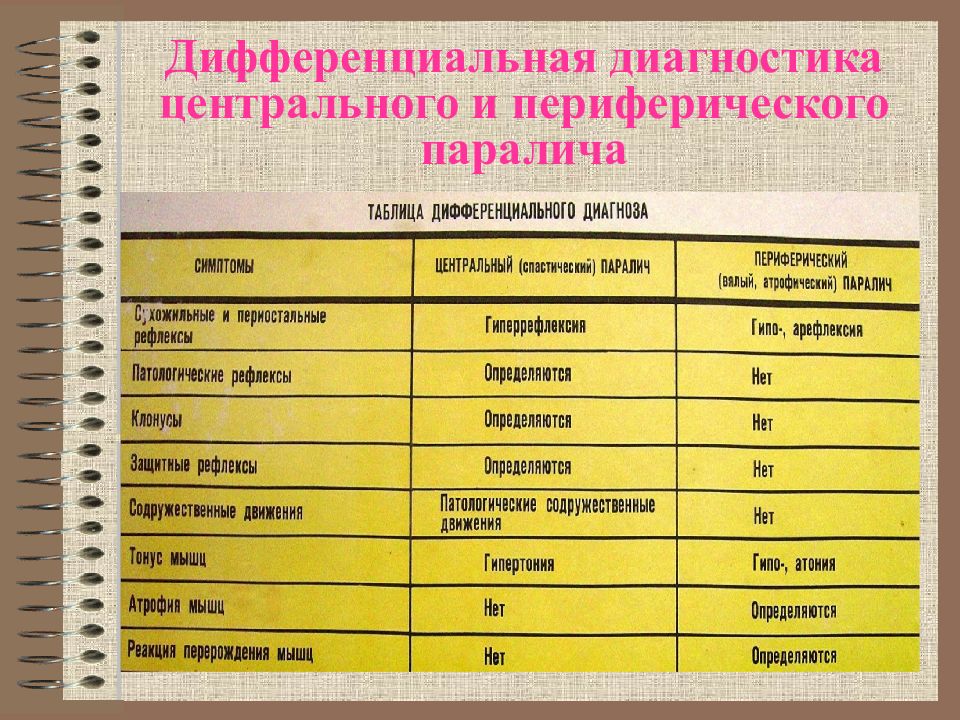 Дифференциальная диагностика центрального и периферического паралича

ТАБЛИЦА ДИФФЕРЕНЦИАЛЬНОГО ДИАГНОЗА

| СИМПТОМЫ | ЦЕНТРАЛЬНЫЙ (спастический) ПАРАЛИЧ | ПЕРИФЕРИЧЕСКИЙ (вялый, атрофический) ПАРАЛИЧ |
|---|---|---|
| Сухожильные и периостальные рефлексы | Гиперрефлексия | Гипо-, арефлексия |
| Патологические рефлексы | Определяются | Нет |
| Клонусы | Определяются | Нет |
| Защитные рефлексы | Определяются | Нет |
| Содружественные движения | Патологические содружественные движения | Нет |
| Тонус мышц | Гипертония | Гипо-, атония |
| Атрофия мышц | Нет | Определяются |
| Реакция перерождения мышц | Нет | Определяются |